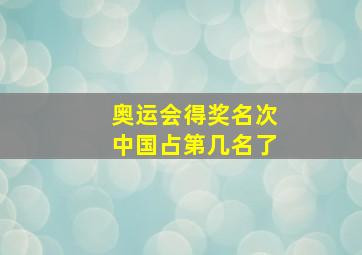 奥运会得奖名次
中国占第几名了